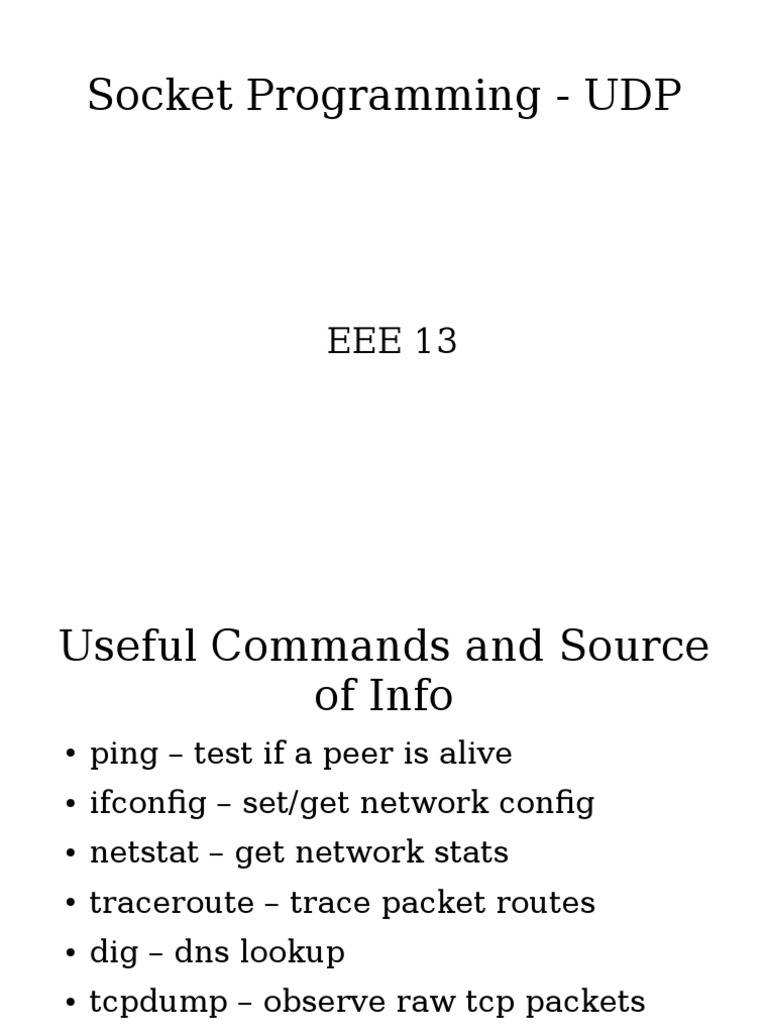 Socket Programming - UDP

EEE 13

Useful Commands and Source of Info

• ping – test if a peer is alive
• ifconfig – set/get network config
• netstat – get network stats
• traceroute – trace packet routes
• dig – dns lookup
• tcpdump – observe raw tcp packets